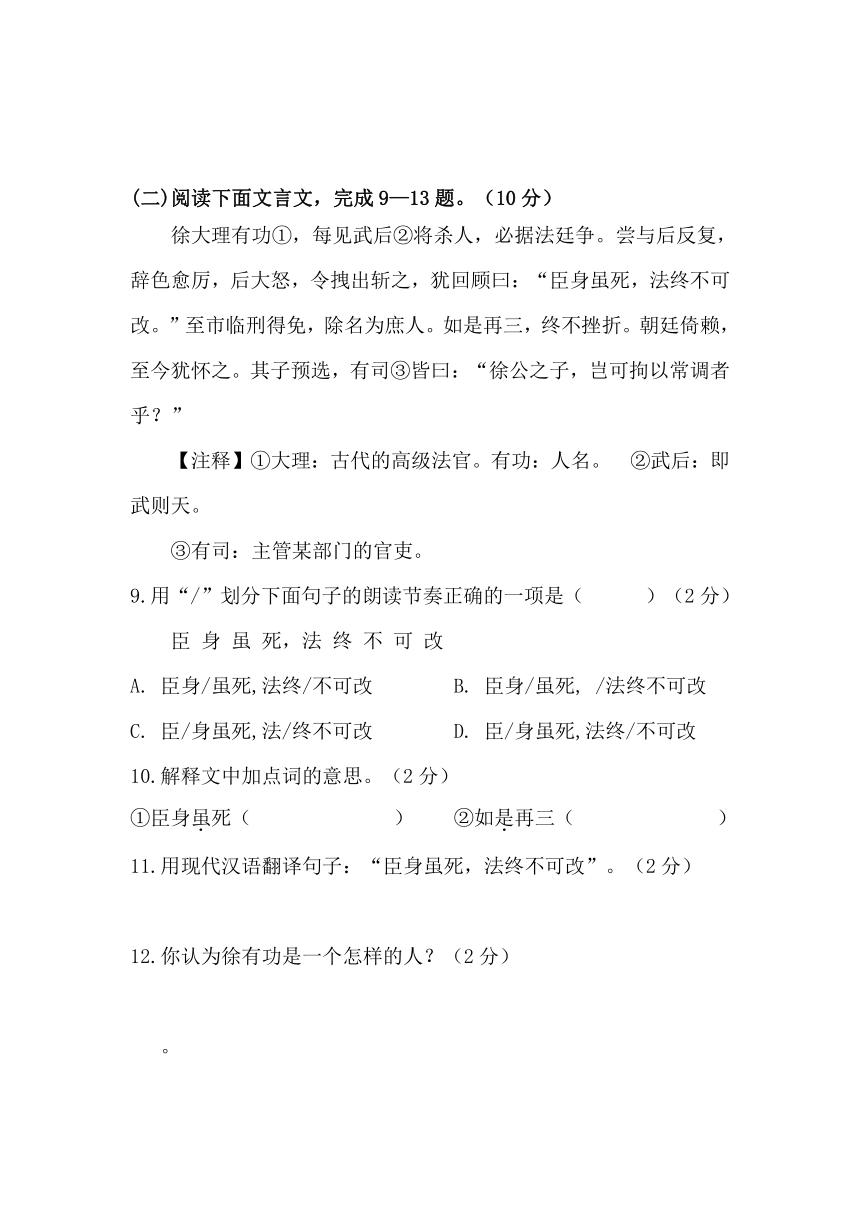 (二)阅读下面文言文，完成9—13题。（10分）

徐大理有功①，每见武后②将杀人，必据法廷争。尝与后反复，辞色愈厉，后大怒，令拽出斩之，犹回顾曰：“臣身虽死，法终不可改。”至市临刑得免，除名为庶人。如是再三，终不挫折。朝廷倚赖，至今犹怀之。其子预选，有司③皆曰：“徐公之子，岂可拘以常调者乎？”

【注释】①大理：古代的高级法官。有功：人名。 ②武后：即武则天。

③有司：主管某部门的官吏。

9.用“/”划分下面句子的朗读节奏正确的一项是（ ）（2分）

臣 身 虽 死，法 终 不 可 改

A. 臣身/虽死,法终/不可改 B. 臣身/虽死, /法终不可改

C. 臣/身虽死,法/终不可改 D. 臣/身虽死,法终/不可改

10.解释文中加点词的意思。（2分）

①臣身虽死（ ） ②如是再三（ ）

11.用现代汉语翻译句子：“臣身虽死，法终不可改”。（2分）

12.你认为徐有功是一个怎样的人？（2分）

。